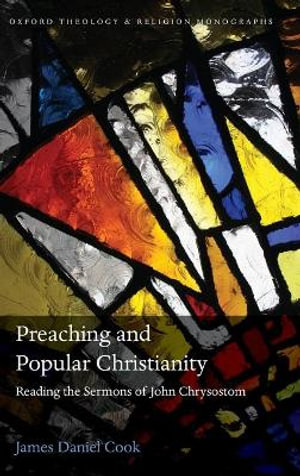 OXFORD THEOLOGY & RELIGION MONOGRAPHS

Preaching and Popular Christianity

Reading the Sermons of John Chrysostom

James Daniel Cook